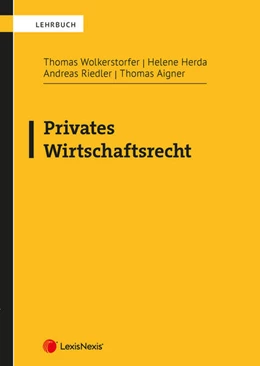 LEHRBUCH

Thomas Wolkerstorfer | Helene Herda
Andreas Riedler | Thomas Aigner

Privates
Wirtschaftsrecht

LexisNexis®